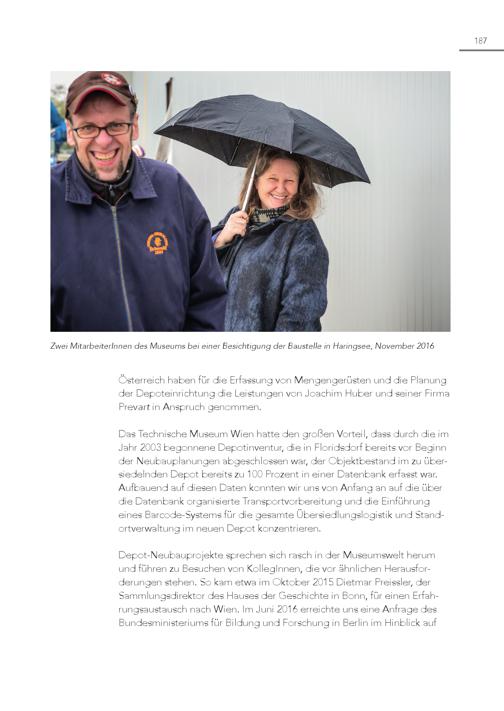 187

Zwei MitarbeiterInnen des Museums bei einer Besichtigung der Baustelle in Haringsee, November 2016

Österreich haben für die Erfassung von Mengengerüsten und die Planung der Depoteinrichtung die Leistungen von Joachim Huber und seiner Firma Prevart in Anspruch genommen.

Das Technische Museum Wien hatte den großen Vorteil, dass durch die im Jahr 2003 begonnene Depotinventur, die in Floridsdorf bereits vor Beginn der Neubauplanungen abgeschlossen war, der Objektbestand im zu übersiedelnden Depot bereits zu 100 Prozent in einer Datenbank erfasst war. Aufbauend auf diesen Daten konnten wir uns von Anfang an auf die über die Datenbank organisierte Transportvorbereitung und die Einführung eines Barcode-Systems für die gesamte Übersiedlungslogistik und Standortverwaltung im neuen Depot konzentrieren.

Depot-Neubauprojekte sprechen sich rasch in der Museumswelt herum und führen zu Besuchen von KollegInnen, die vor ähnlichen Herausforderungen stehen. So kam etwa im Oktober 2015 Dietmar Preissler, der Sammlungsdirektor des Hauses der Geschichte in Bonn, für einen Erfahrungsaustausch nach Wien. Im Juni 2016 erreichte uns eine Anfrage des Bundesministeriums für Bildung und Forschung in Berlin im Hinblick auf